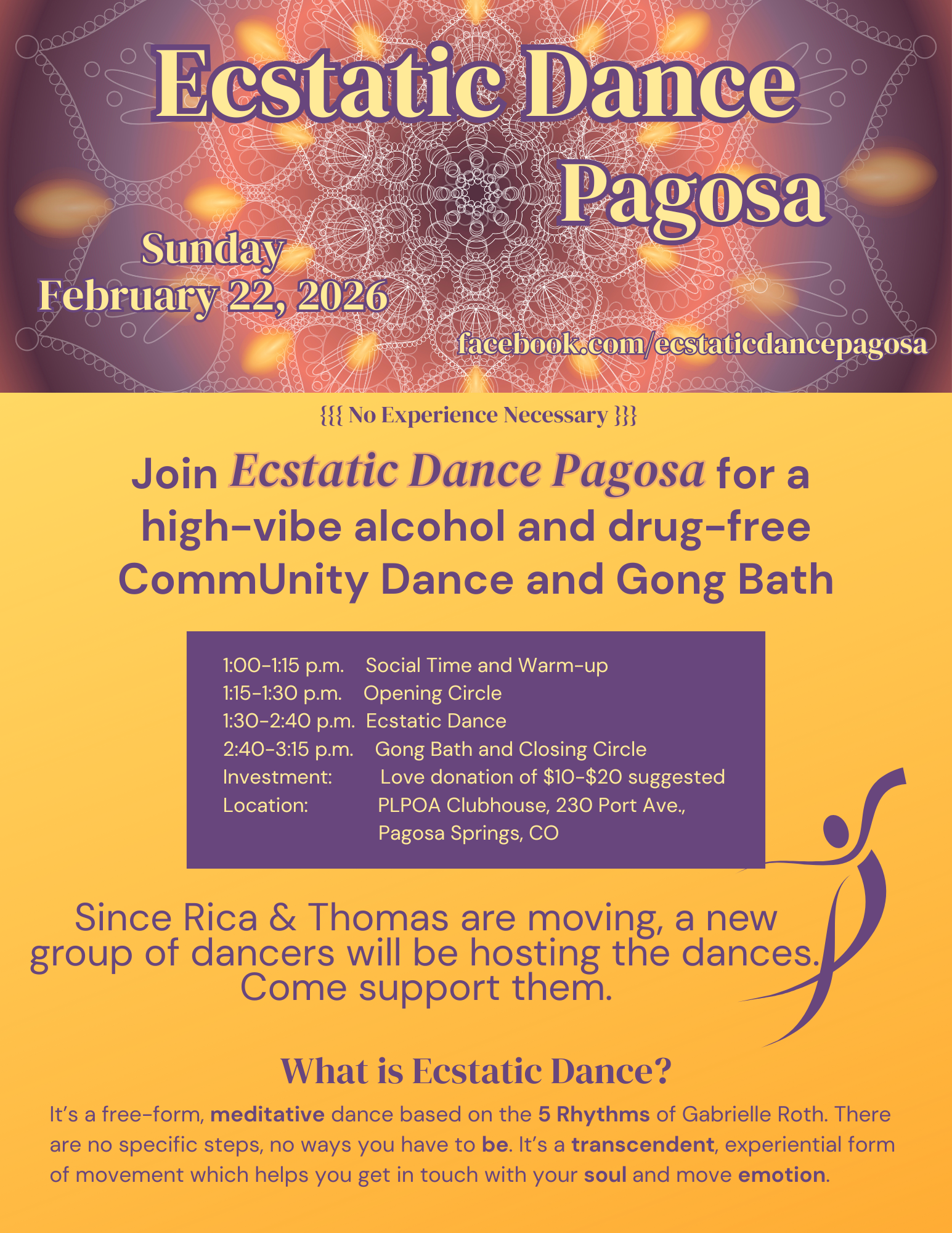 Ecstatic Dance
Pagosa

Sunday
February 22, 2026

facebook.com/ecstaticdancepagosa

{{{ No Experience Necessary }}}

Join Ecstatic Dance Pagosa for a high-vibe alcohol and drug-free CommUnity Dance and Gong Bath

1:00-1:15 p.m. Social Time and Warm-up
1:15-1:30 p.m. Opening Circle
1:30-2:40 p.m. Ecstatic Dance
2:40-3:15 p.m. Gong Bath and Closing Circle
Investment: Love donation of $10-$20 suggested
Location: PLPOA Clubhouse, 230 Port Ave.,
Pagosa Springs, CO

Since Rica & Thomas are moving, a new group of dancers will be hosting the dances. Come support them.

What is Ecstatic Dance?

It's a free-form, meditative dance based on the 5 Rhythms of Gabrielle Roth. There are no specific steps, no ways you have to be. It's a transcendent, experiential form of movement which helps you get in touch with your soul and move emotion.